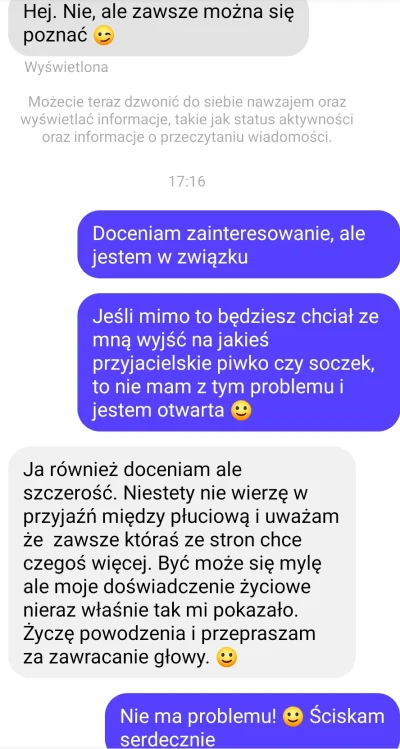 Hej. Nie, ale zawsze można się poznać 😉

Wyświetlona

Możecie teraz dzwonić do siebie nawzajem oraz wyświetlać informacje, takie jak status aktywności oraz informacje o przeczytaniu wiadomości.

17:16

Doceniam zainteresowanie, ale jestem w związku

Jeśli mimo to będziesz chciał ze mną wyjść na jakieś przyjacielskie piwko czy soczek, to nie mam z tym problemu i jestem otwarta 🙂

Ja również doceniam ale szczerość. Niestety nie wierzę w przyjaźń między płuciową i uważam że zawsze któraś ze stron chce czegoś więcej. Być może się mylę ale moje doświadczenie życiowe nieraz właśnie tak mi pokazało. Życzę powodzenia i przepraszam za zawracanie głowy. 🙂

Nie ma problemu! 🙂 Ściskam serdecznie